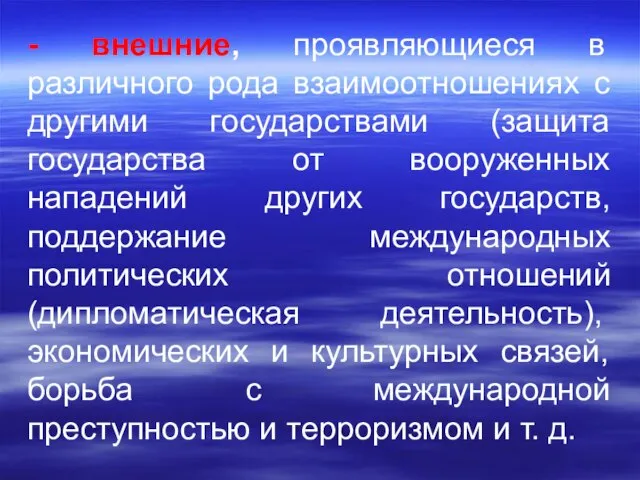 - внешние, проявляющиеся в различного рода взаимоотношениях с другими государствами (защита государства от вооруженных нападений других государств, поддержание международных политических отношений (дипломатическая деятельность), экономических и культурных связей, борьба с международной преступностью и терроризмом и т. д.